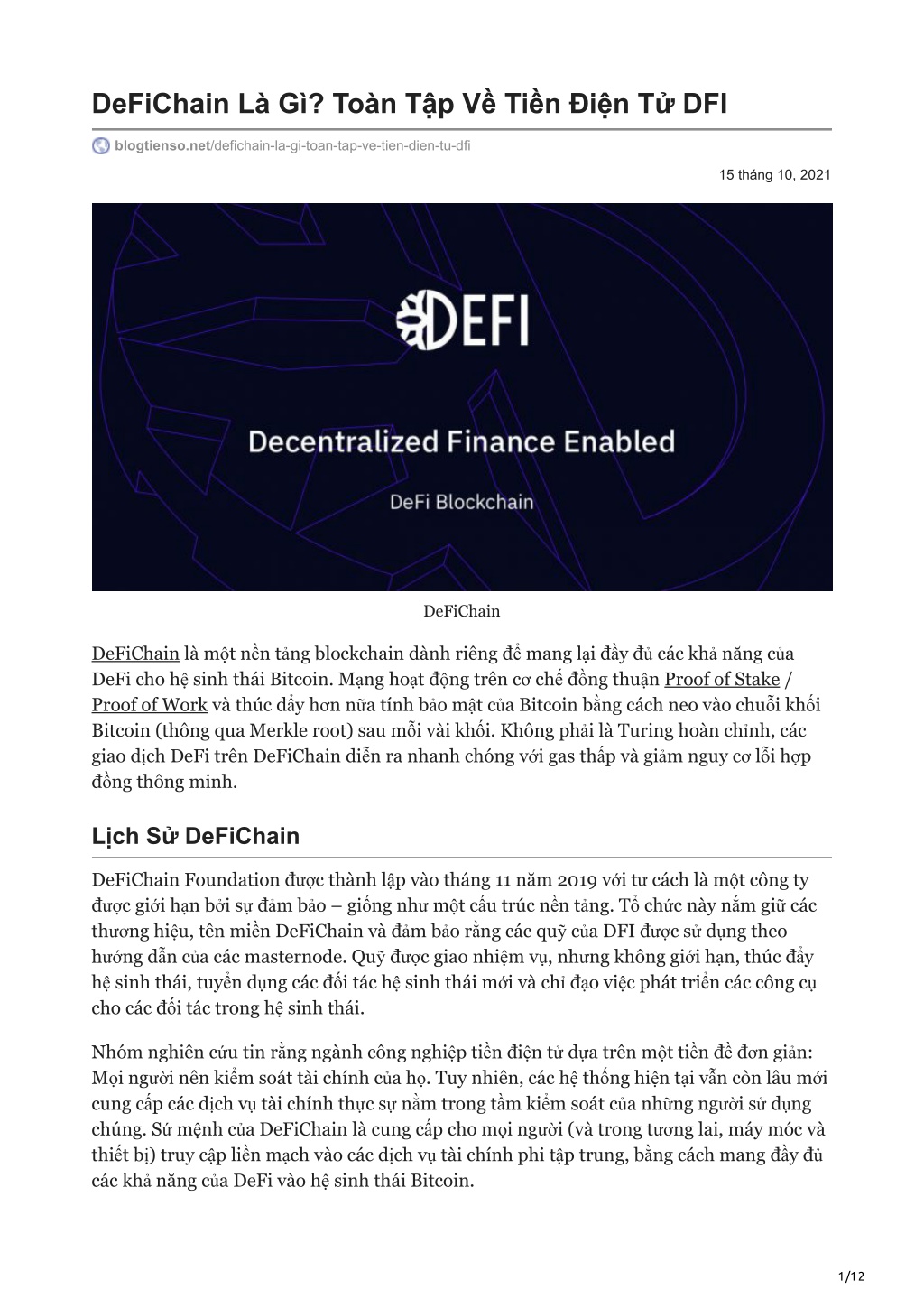 DeFiChain Là Gì? Toàn Tập Về Tiền Điện Tử DFI

blogtienso.net/defichain-la-gi-toan-tap-ve-tien-dien-tu-dfi

15 tháng 10, 2021

DEFI

Decentralized Finance Enabled

DeFi Blockchain

DeFiChain

DeFiChain là một nền tảng blockchain dành riêng để mang lại đầy đủ các khả năng của DeFi cho hệ sinh thái Bitcoin. Mạng hoạt động trên cơ chế đồng thuận Proof of Stake / Proof of Work và thúc đẩy hơn nữa tính bảo mật của Bitcoin bằng cách neo vào chuỗi khối Bitcoin (thông qua Merkle root) sau mỗi vài khối. Không phải là Turing hoàn chỉnh, các giao dịch DeFi trên DeFiChain diễn ra nhanh chóng với gas thấp và giảm nguy cơ lỗi hợp đồng thông minh.

Lịch Sử DeFiChain

DeFiChain Foundation được thành lập vào tháng 11 năm 2019 với tư cách là một công ty được giới hạn bởi sự đảm bảo – giống như một cấu trúc nền tảng. Tổ chức này nắm giữ các thương hiệu, tên miền DeFiChain và đảm bảo rằng các quỹ của DFI được sử dụng theo hướng dẫn của các masternode. Quỹ được giao nhiệm vụ, nhưng không giới hạn, thúc đẩy hệ sinh thái, tuyển dụng các đối tác hệ sinh thái mới và chỉ đạo việc phát triển các công cụ cho các đối tác trong hệ sinh thái.

Nhóm nghiên cứu tin rằng ngành công nghiệp tiền điện tử dựa trên một tiền đề đơn giản: Mọi người nên kiểm soát tài chính của họ. Tuy nhiên, các hệ thống hiện tại vẫn còn lâu mới cung cấp các dịch vụ tài chính thực sự nằm trong tầm kiểm soát của những người sử dụng chúng. Sứ mệnh của DeFiChain là cung cấp cho mọi người (và trong tương lai, máy móc và thiết bị) truy cập liền mạch vào các dịch vụ tài chính phi tập trung, bằng cách mang đầy đủ các khả năng của DeFi vào hệ sinh thái Bitcoin.

1/12